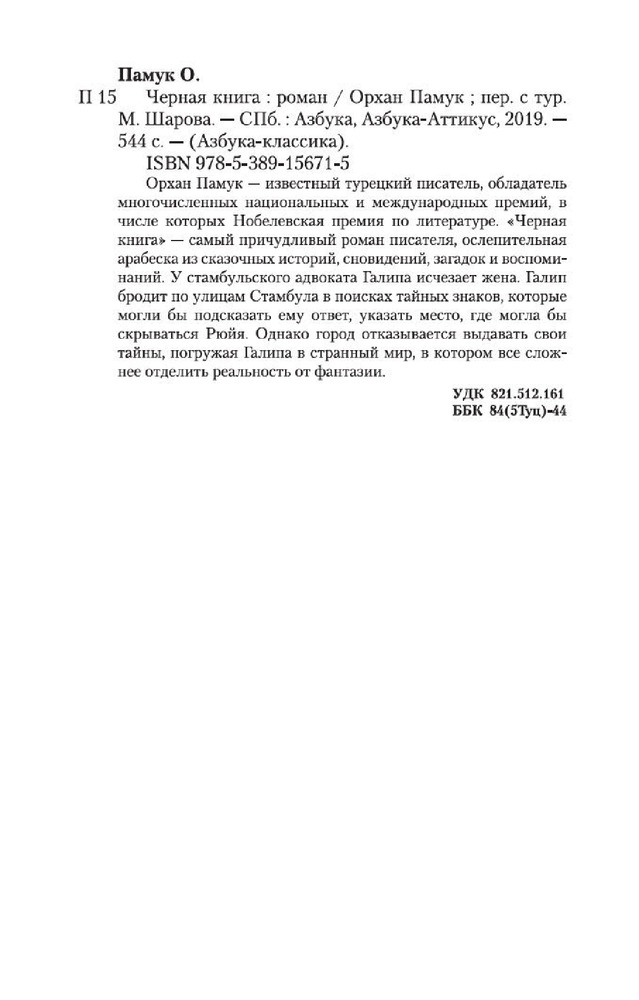 Памук О.

П 15 Черная книга : роман / Орхан Памук ; пер. с тур. М. Шарова. — СПб. : Азбука, Азбука-Аттикус, 2019. — 544 с. — (Азбука-классика).

ISBN 978-5-389-15671-5

Орхан Памук — известный турецкий писатель, обладатель многочисленных национальных и международных премий, в числе которых Нобелевская премия по литературе. «Черная книга» — самый причудливый роман писателя, ослепительная арабеска из сказочных историй, сновидений, загадок и воспоминаний. У стамбульского адвоката Галипа исчезает жена. Галип бродит по улицам Стамбула в поисках тайных знаков, которые могли бы подсказать ему ответ, указать место, где могла бы скрываться Рюйя. Однако город отказывается выдавать свои тайны, погружая Галипа в странный мир, в котором все сложнее отделить реальность от фантазии.

УДК 821.512.161
ББК 84(5Туц)-44